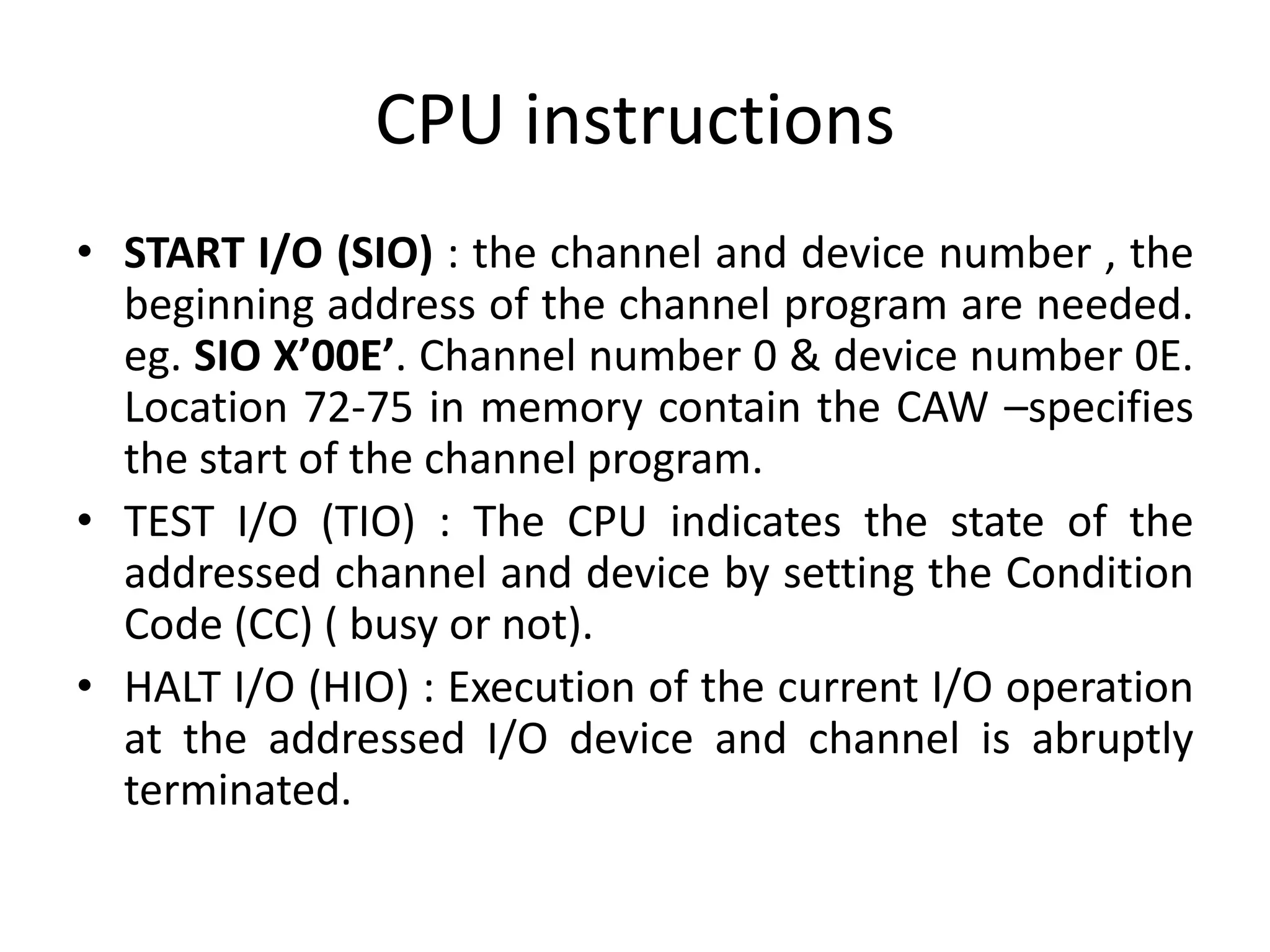 CPU instructions

• START I/O (SIO) : the channel and device number , the beginning address of the channel program are needed. eg. SIO X’00E’. Channel number 0 & device number 0E. Location 72-75 in memory contain the CAW –specifies the start of the channel program.

• TEST I/O (TIO) : The CPU indicates the state of the addressed channel and device by setting the Condition Code (CC) ( busy or not).

• HALT I/O (HIO) : Execution of the current I/O operation at the addressed I/O device and channel is abruptly terminated.